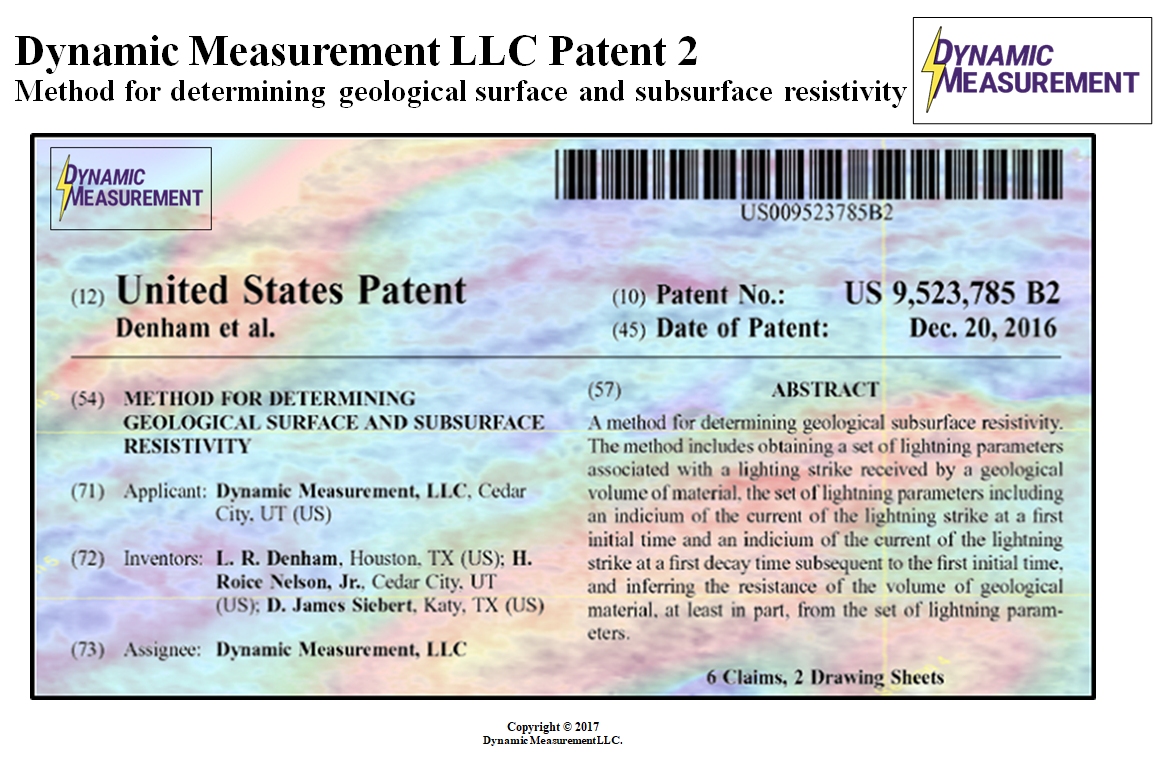 Dynamic Measurement LLC Patent 2
Method for determining geological surface and subsurface resistivity

DYNAMIC MEASUREMENT

DYNAMIC MEASUREMENT

US009523785B2

(12) United States Patent
Denham et al.

(10) Patent No.: US 9,523,785 B2
(45) Date of Patent: Dec. 20, 2016

(54) METHOD FOR DETERMINING GEOLOGICAL SURFACE AND SUBSURFACE RESISTIVITY

(71) Applicant: Dynamic Measurement, LLC, Cedar City, UT (US)

(72) Inventors: L. R. Denham, Houston, TX (US); H. Roice Nelson, Jr., Cedar City, UT (US); D. James Siebert, Katy, TX (US)

(73) Assignee: Dynamic Measurement, LLC

(57) ABSTRACT

A method for determining geological subsurface resistivity. The method includes obtaining a set of lightning parameters associated with a lighting strike received by a geological volume of material, the set of lightning parameters including an indicium of the current of the lightning strike at a first initial time and an indicium of the current of the lightning strike at a first decay time subsequent to the first initial time, and inferring the resistance of the volume of geological material, at least in part, from the set of lightning parameters.

6 Claims, 2 Drawing Sheets

Copyright © 2017
Dynamic MeasurementLLC.